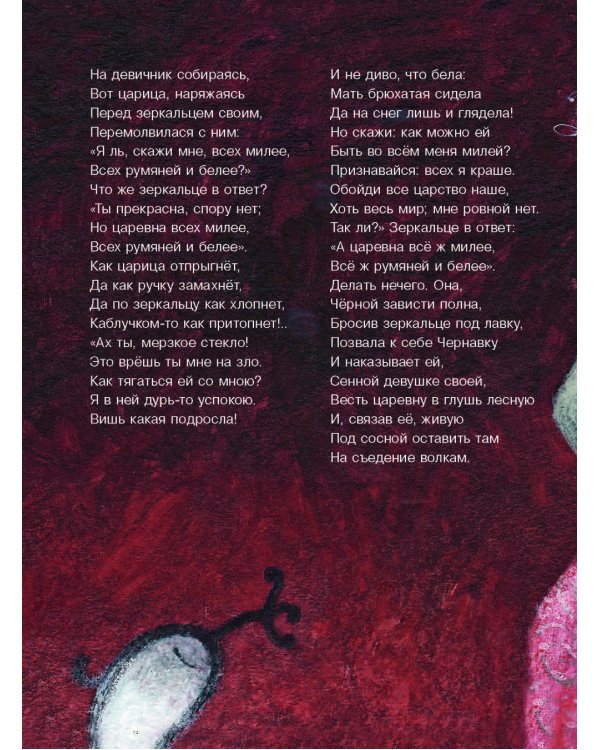 На девичник собираясь,
Вот царица, наряжаясь
Перед зеркальцем своим,
Перемолвилася с ним:
«Я ль, скажи мне, всех милее,
Всех румяней и белее?»
Что же зеркальце в ответ?
«Ты прекрасна, спору нет;
Но царевна всех милее,
Всех румяней и белее».
Как царица отпрыгнёт,
Да как ручку замахнёт,
Да по зеркальцу как хлопнет,
Каблучком-то как притопнет!..
«Ах ты, мерзкое стекло!
Это врёшь ты мне на зло.
Как тягаться ей со мною?
Я в ней дурь-то успокою.
Вишь какая подросла!

И не диво, что бела:
Мать брюхатая сидела
Да на снег лишь и глядела!
Но скажи: как можно ей
Быть во всём меня милей?
Признавайся: всех я краше.
Обойди все царство наше,
Хоть весь мир; мне ровной нет.
Так ли?» Зеркальце в ответ:
«А царевна всё ж милее,
Всё ж румяней и белее».
Делать нечего. Она,
Чёрной зависти полна,
Бросив зеркальце под лавку,
Позвала к себе Чернавку
И наказывает ей,
Сенной девушке своей,
Весть царевну в глушь лесную
И, связав её, живую
Под сосной оставить там
На съедение волкам.

12